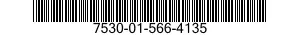 7530-01-566-4135